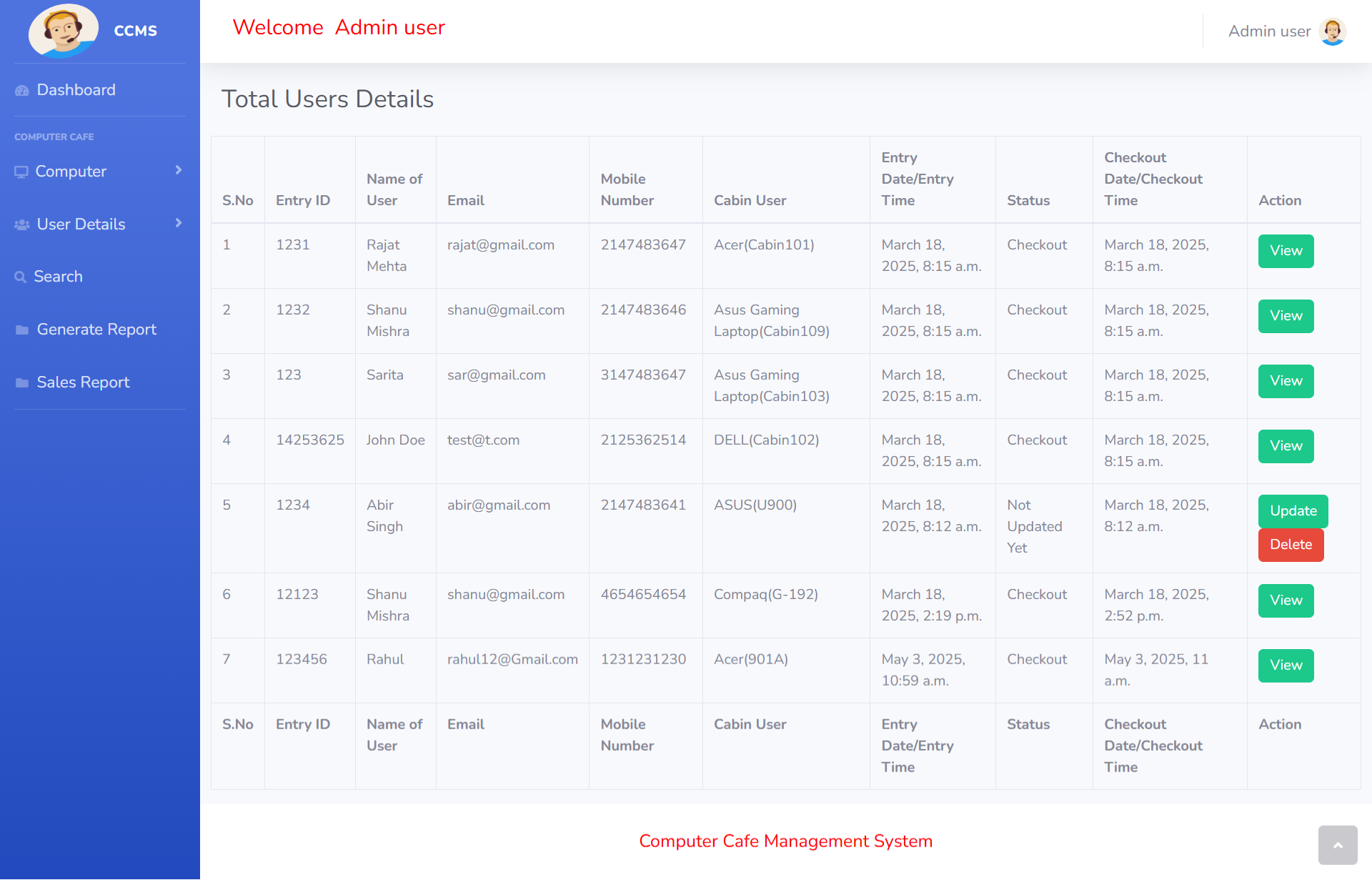 CCMS

Dashboard

COMPUTER CAFE

Computer

User Details

Search

Generate Report

Sales Report

Welcome Admin user

Admin user

Total Users Details

| S.No | Entry ID | Name of User | Email | Mobile Number | Cabin User | Entry Date/Entry Time | Status | Checkout Date/Checkout Time | Action |
|---|---|---|---|---|---|---|---|---|---|
| 1 | 1231 | Rajat Mehta | rajat@gmail.com | 2147483647 | Acer(Cabin101) | March 18, 2025, 8:15 a.m. | Checkout | March 18, 2025, 8:15 a.m. | View |
| 2 | 1232 | Shanu Mishra | shanu@gmail.com | 2147483646 | Asus Gaming Laptop(Cabin109) | March 18, 2025, 8:15 a.m. | Checkout | March 18, 2025, 8:15 a.m. | View |
| 3 | 123 | Sarita | sar@gmail.com | 3147483647 | Asus Gaming Laptop(Cabin103) | March 18, 2025, 8:15 a.m. | Checkout | March 18, 2025, 8:15 a.m. | View |
| 4 | 14253625 | John Doe | test@t.com | 2125362514 | DELL(Cabin102) | March 18, 2025, 8:15 a.m. | Checkout | March 18, 2025, 8:15 a.m. | View |
| 5 | 1234 | Abir Singh | abir@gmail.com | 2147483641 | ASUS(U900) | March 18, 2025, 8:12 a.m. | Not Updated Yet | March 18, 2025, 8:12 a.m. | Update Delete |
| 6 | 12123 | Shanu Mishra | shanu@gmail.com | 4654654654 | Compaq(G-192) | March 18, 2025, 2:19 p.m. | Checkout | March 18, 2025, 2:52 p.m. | View |
| 7 | 123456 | Rahul | rahul12@Gmail.com | 1231231230 | Acer(901A) | May 3, 2025, 10:59 a.m. | Checkout | May 3, 2025, 11 a.m. | View |
| S.No | Entry ID | Name of User | Email | Mobile Number | Cabin User | Entry Date/Entry Time | Status | Checkout Date/Checkout Time | Action |

Computer Cafe Management System